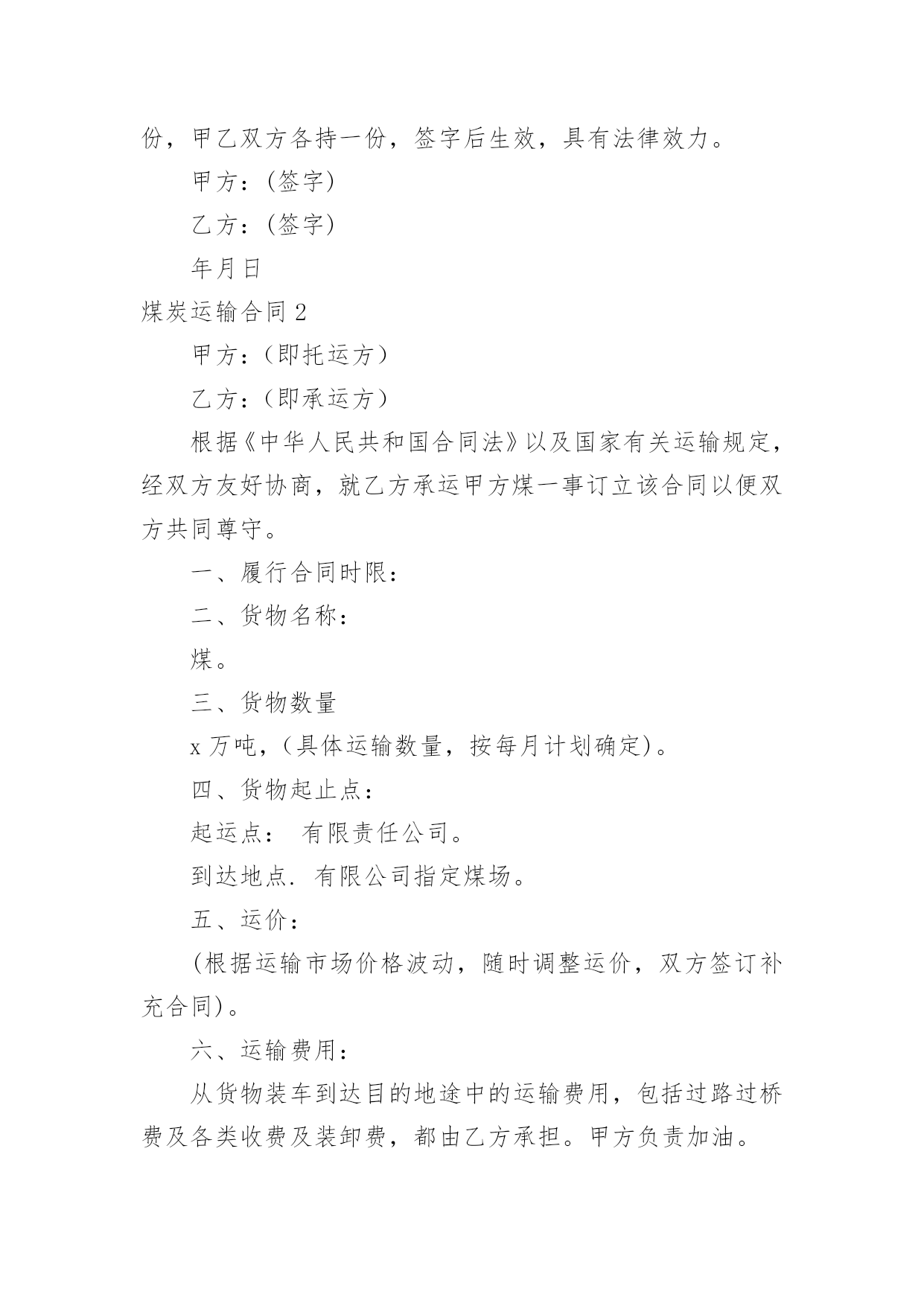 份，甲乙双方各持一份，签字后生效，具有法律效力。

甲方：(签字)

乙方：(签字)

年月日

煤炭运输合同 2

甲方：（即托运方）

乙方：（即承运方）

根据《中华人民共和国合同法》以及国家有关运输规定，经双方友好协商，就乙方承运甲方煤一事订立该合同以便双方共同尊守。

一、履行合同时限：

二、货物名称：

煤。

三、货物数量

x 万吨，(具体运输数量，按每月计划确定)。

四、货物起止点：

起运点： 有限责任公司。

到达地点. 有限公司指定煤场。

五、运价：

(根据运输市场价格波动，随时调整运价，双方签订补充合同)。

六、运输费用：

从货物装车到达目的地途中的运输费用，包括过路过桥费及各类收费及装卸费，都由乙方承担。甲方负责加油。